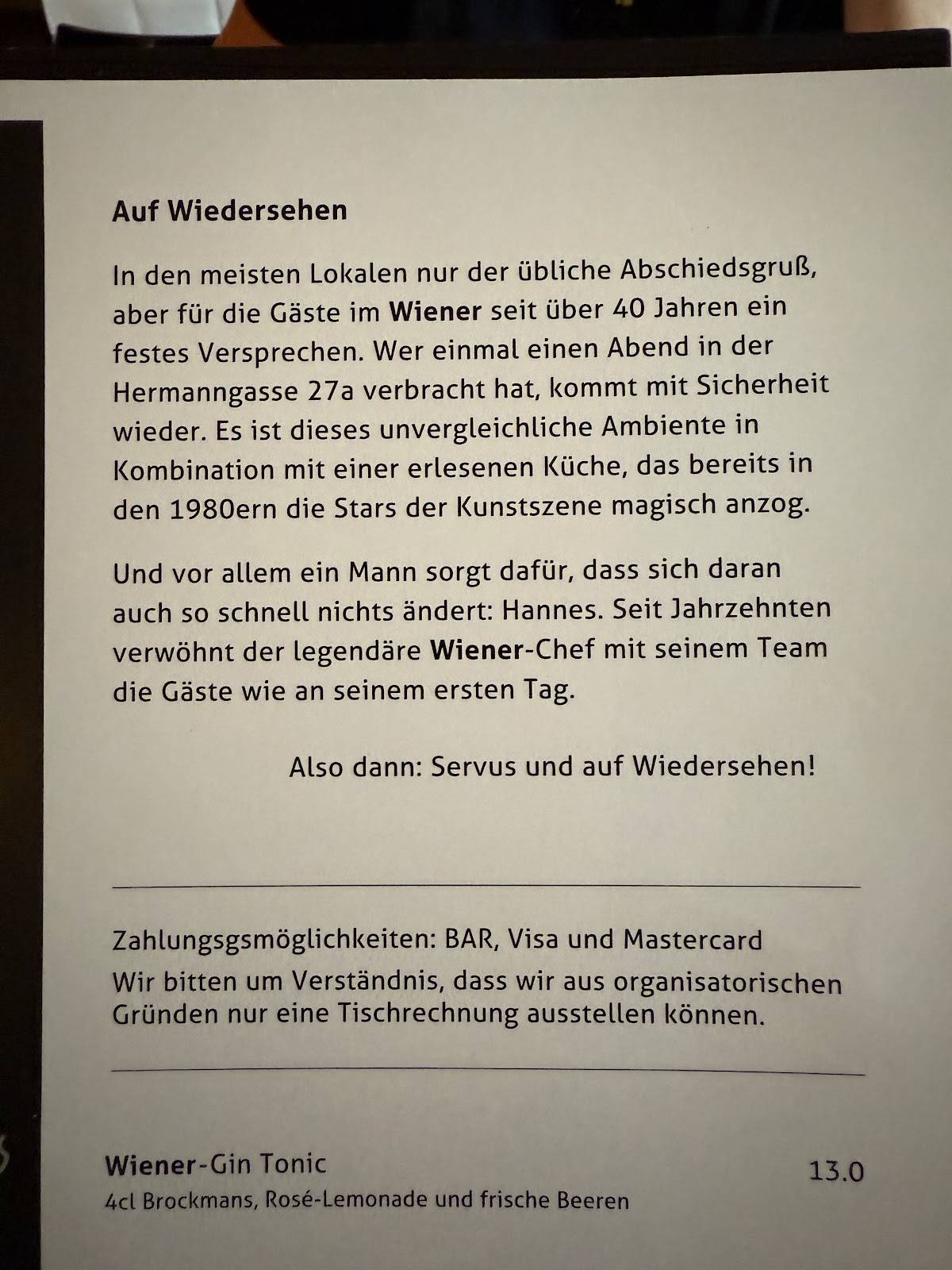 Auf Wiedersehen

In den meisten Lokalen nur der übliche Abschiedsgruß, aber für die Gäste im Wiener seit über 40 Jahren ein festes Versprechen. Wer einmal einen Abend in der Hermanngasse 27a verbracht hat, kommt mit Sicherheit wieder. Es ist dieses unvergleichliche Ambiente in Kombination mit einer erlesenen Küche, das bereits in den 1980ern die Stars der Kunstszene magisch anzog.

Und vor allem ein Mann sorgt dafür, dass sich daran auch so schnell nichts ändert: Hannes. Seit Jahrzehnten verwöhnt der legendäre Wiener-Chef mit seinem Team die Gäste wie an seinem ersten Tag.

Also dann: Servus und auf Wiedersehen!

Zahlungsgsmöglichkeiten: BAR, Visa und Mastercard
Wir bitten um Verständnis, dass wir aus organisatorischen Gründen nur eine Tischrechnung ausstellen können.

Wiener-Gin Tonic
13.0
4cl Brockmans, Rosé-Lemonade und frische Beeren